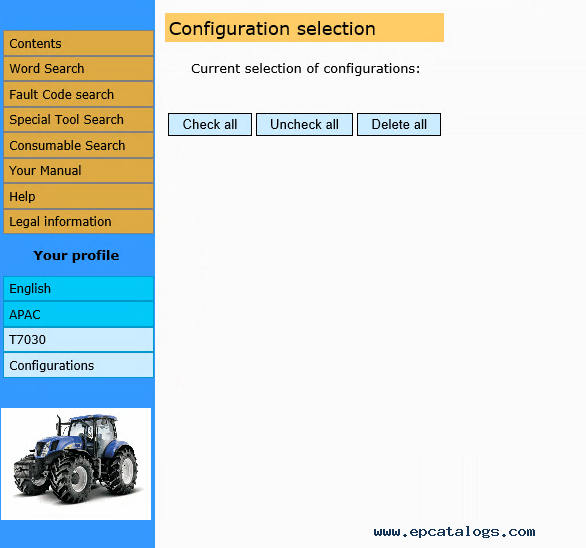 Contents
Word Search
Fault Code search
Special Tool Search
Consumable Search
Your Manual
Help
Legal information

Your profile

English
APAC
T7030
Configurations

Configuration selection

Current selection of configurations:

Check all
Uncheck all
Delete all

www.epcatalogs.com